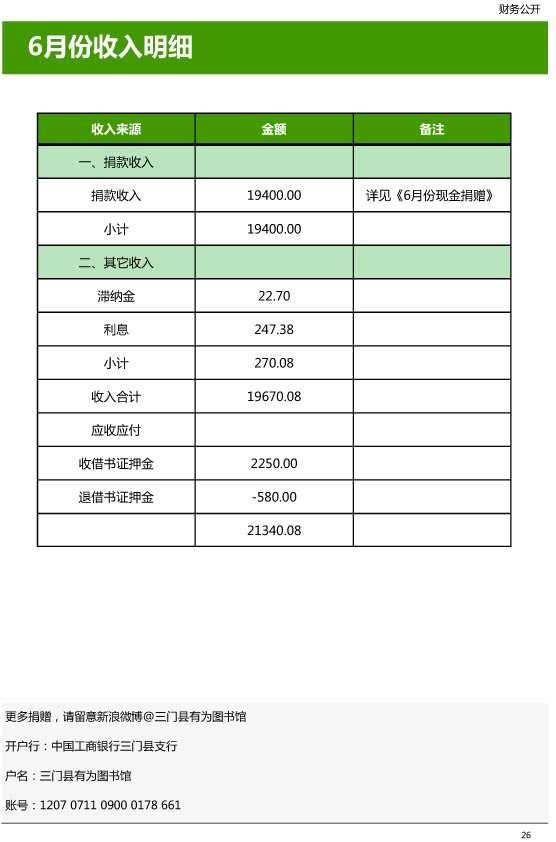 财务公开

6月份收入明细

| 收入来源 | 金额 | 备注 |
|---|---|---|
| 一、捐款收入 | | |
| 捐款收入 | 19400.00 | 详见《6月份现金捐赠》 |
| 小计 | 19400.00 | |
| 二、其它收入 | | |
| 滞纳金 | 22.70 | |
| 利息 | 247.38 | |
| 小计 | 270.08 | |
| 收入合计 | 19670.08 | |
| 应收应付 | | |
| 收借书证押金 | 2250.00 | |
| 退借书证押金 | -580.00 | |
| | 21340.08 | |

更多捐赠，请留意新浪微博@三门县有为图书馆

开户行：中国工商银行三门县支行

户名：三门县有为图书馆

账号：1207 0711 0900 0178 661

26